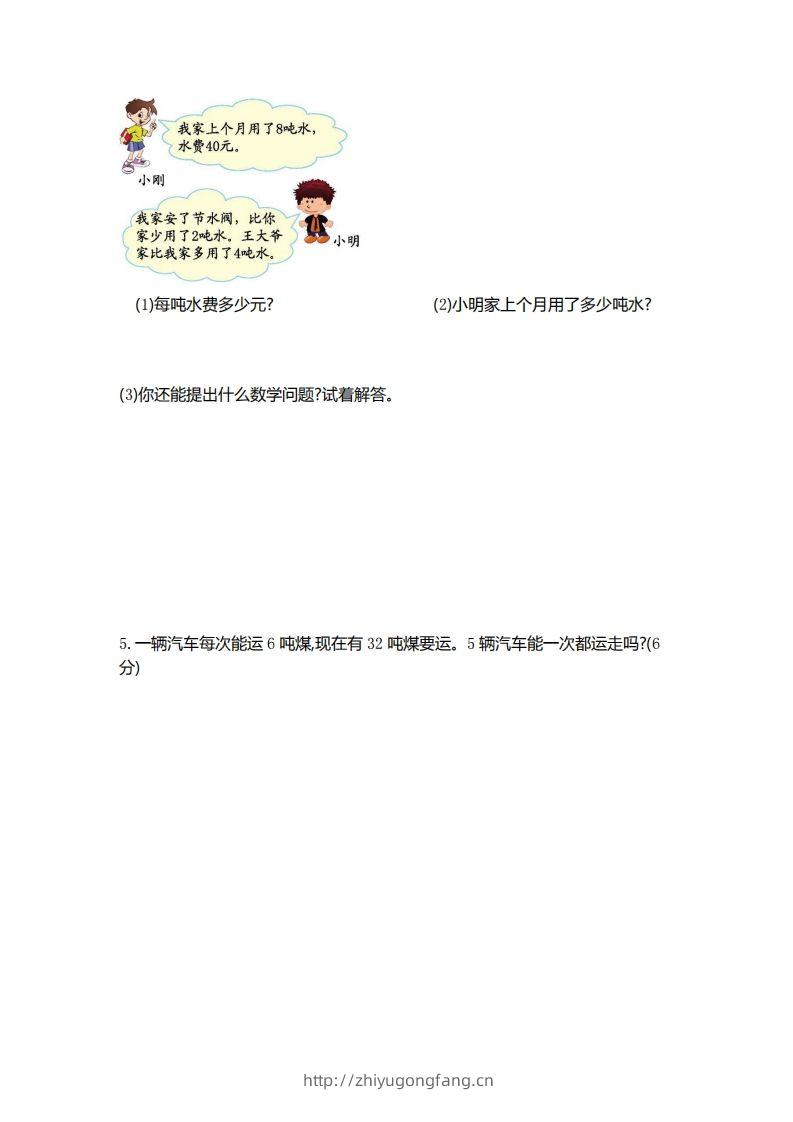 我家上个月用了8吨水，水费40元。

小刚

我家安了节水阀，比你家少用了2吨水。王大爷家比我家多用了4吨水。

小明

(1)每吨水费多少元?

(2)小明家上个月用了多少吨水?

(3)你还能提出什么数学问题?试着解答。

5.一辆汽车每次能运6吨煤,现在有32吨煤要运。5辆汽车能一次都运走吗?(6分)

http://zhiyugongfang.cn